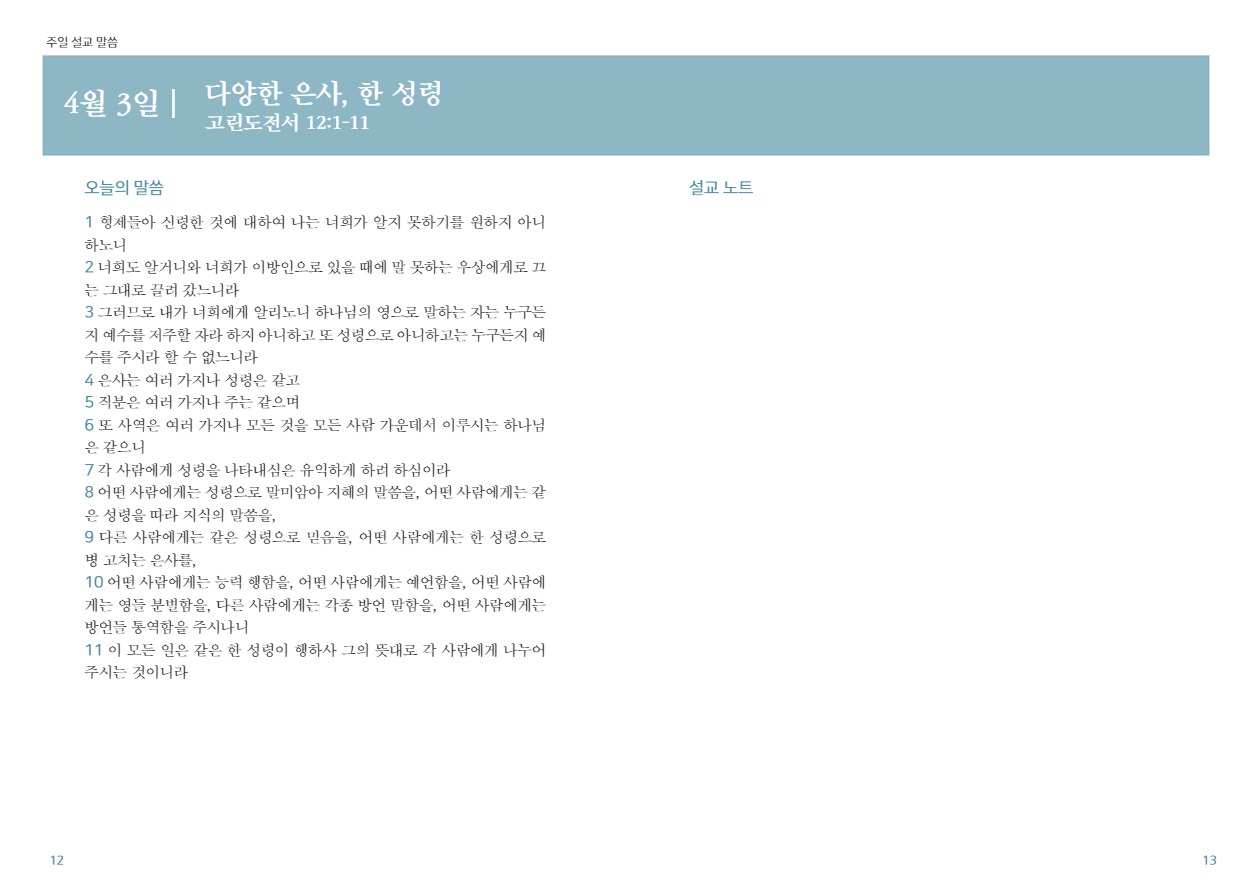 주일 설교 말씀

4월 3일 | 다양한 은사, 한 성령
고린도전서 12:1-11

오늘의 말씀

1 형제들아 신령한 것에 대하여 나는 너희가 알지 못하기를 원하지 아니하노니
2 너희도 알거니와 너희가 이방인으로 있을 때에 말 못하는 우상에게로 끄는 그대로 끌려 갔느니라
3 그러므로 내가 너희에게 알리노니 하나님의 영으로 말하는 자는 누구든지 예수를 저주할 자라 하지 아니하고 또 성령으로 아니하고는 누구든지 예수를 주시라 할 수 없느니라
4 은사는 여러 가지나 성령은 같고
5 직분은 여러 가지나 주는 같으며
6 또 사역은 여러 가지나 모든 것을 모든 사람 가운데서 이루시는 하나님은 같으니
7 각 사람에게 성령을 나타내심은 유익하게 하려 하심이라
8 어떤 사람에게는 성령으로 말미암아 지혜의 말씀을, 어떤 사람에게는 같은 성령을 따라 지식의 말씀을,
9 다른 사람에게는 같은 성령으로 믿음을, 어떤 사람에게는 한 성령으로 병 고치는 은사를,
10 어떤 사람에게는 능력 행함을, 어떤 사람에게는 예언함을, 어떤 사람에게는 영들 분별함을, 다른 사람에게는 각종 방언 말함을, 어떤 사람에게는 방언들 통역함을 주시나니
11 이 모든 일은 같은 한 성령이 행하사 그의 뜻대로 각 사람에게 나누어 주시는 것이니라

설교 노트

12

13